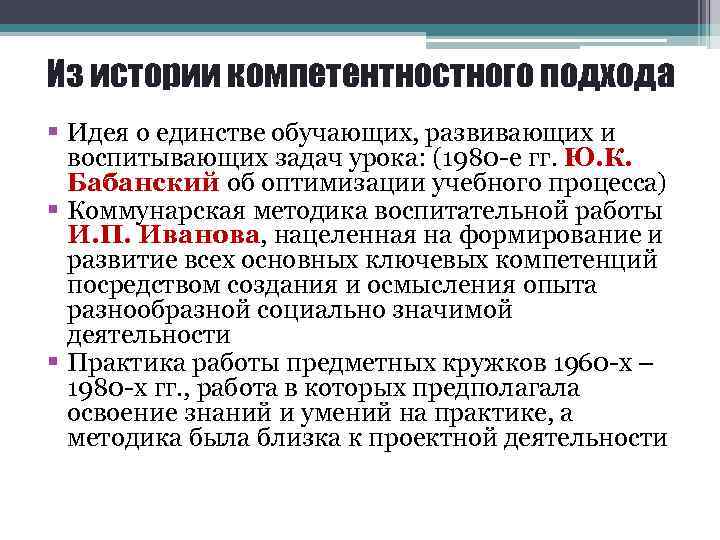 Из истории компетентностного подхода

▪ Идея о единстве обучающих, развивающих и воспитывающих задач урока: (1980-е гг. Ю.К. Бабанский об оптимизации учебного процесса)
▪ Коммунарская методика воспитательной работы И.П. Иванова, нацеленная на формирование и развитие всех основных ключевых компетенций посредством создания и осмысления опыта разнообразной социально значимой деятельности
▪ Практика работы предметных кружков 1960-х – 1980-х гг., работа в которых предполагала освоение знаний и умений на практике, а методика была близка к проектной деятельности